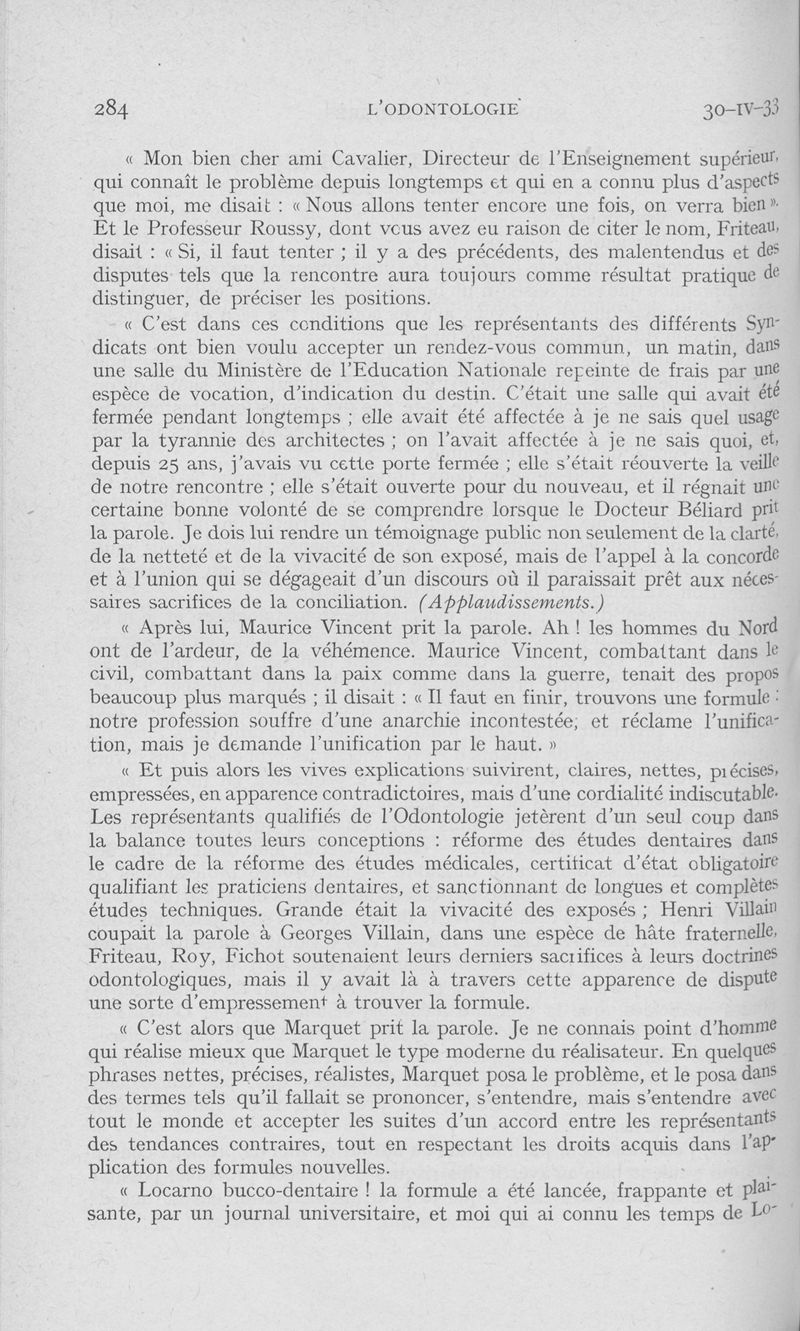 284 L'ODONTOLOGIE 30-IV-33

« Mon bien cher ami Cavalier, Directeur de l'Enseignement supérieur, qui connaît le problème depuis longtemps et qui en a connu plus d'aspects que moi, me disait : « Nous allons tenter encore une fois, on verra bien ». Et le Professeur Roussy, dont vous avez eu raison de citer le nom, Friteau, disait : « Si, il faut tenter ; il y a des précédents, des malentendus et des disputes tels que la rencontre aura toujours comme résultat pratique de distinguer, de préciser les positions.

« C'est dans ces conditions que les représentants des différents Syndicats ont bien voulu accepter un rendez-vous commun, un matin, dans une salle du Ministère de l'Education Nationale repeinte de frais par une espèce de vocation, d'indication du destin. C'était une salle qui avait été fermée pendant longtemps ; elle avait été affectée à je ne sais quel usage par la tyrannie des architectes ; on l'avait affectée à je ne sais quoi, et, depuis 25 ans, j'avais vu cette porte fermée ; elle s'était réouverte la veille de notre rencontre ; elle s'était ouverte pour du nouveau, et il régnait une certaine bonne volonté de se comprendre lorsque le Docteur Béliard prit la parole. Je dois lui rendre un témoignage public non seulement de la clarté, de la netteté et de la vivacité de son exposé, mais de l'appel à la concorde et à l'union qui se dégageait d'un discours où il paraissait prêt aux nécessaires sacrifices de la conciliation. (Applaudissements.)

« Après lui, Maurice Vincent prit la parole. Ah ! les hommes du Nord ont de l'ardeur, de la véhémence. Maurice Vincent, combattant dans le civil, combattant dans la paix comme dans la guerre, tenait des propos beaucoup plus marqués ; il disait : « Il faut en finir, trouvons une formule : notre profession souffre d'une anarchie incontestée, et réclame l'unification, mais je demande l'unification par le haut. »

« Et puis alors les vives explications suivirent, claires, nettes, précises, empressées, en apparence contradictoires, mais d'une cordialité indiscutable. Les représentants qualifiés de l'Odontologie jetèrent d'un seul coup dans la balance toutes leurs conceptions : réforme des études dentaires dans le cadre de la réforme des études médicales, certificat d'état obligatoire qualifiant les praticiens dentaires, et sanctionnant de longues et complètes études techniques. Grande était la vivacité des exposés ; Henri Villain coupait la parole à Georges Villain, dans une espèce de hâte fraternelle, Friteau, Roy, Fichot soutenaient leurs derniers sacrifices à leurs doctrines odontologiques, mais il y avait là à travers cette apparence de dispute une sorte d'empressement à trouver la formule.

« C'est alors que Marquet prit la parole. Je ne connais point d'homme qui réalise mieux que Marquet le type moderne du réalisateur. En quelques phrases nettes, précises, réalistes, Marquet posa le problème, et le posa dans des termes tels qu'il fallait se prononcer, s'entendre, mais s'entendre avec tout le monde et accepter les suites d'un accord entre les représentants des tendances contraires, tout en respectant les droits acquis dans l'application des formules nouvelles.

« Locarno bucco-dentaire ! la formule a été lancée, frappante et plaisante, par un journal universitaire, et moi qui ai connu les temps de Lo-